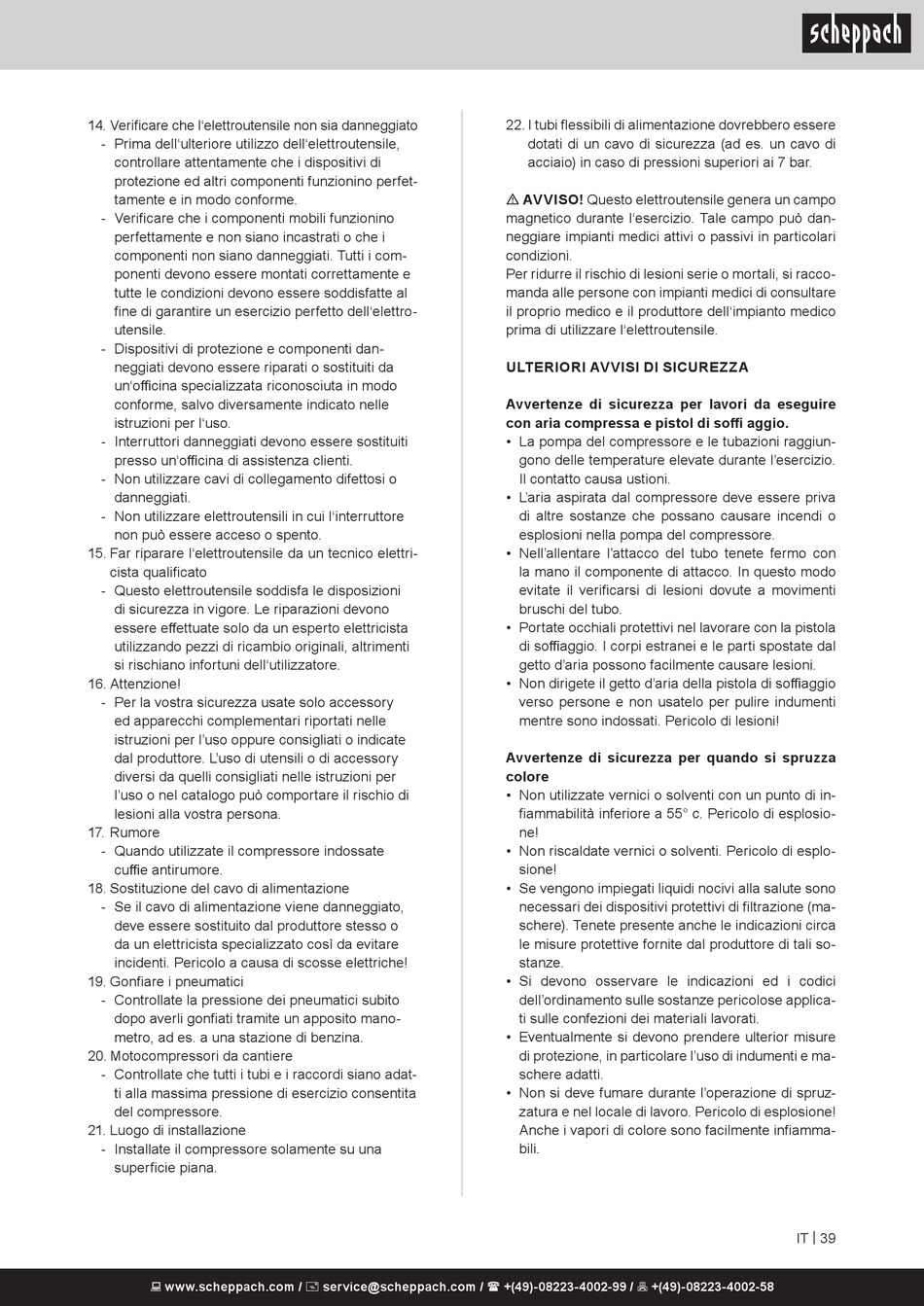 scheppach

14. Verificare che l'elettroutensile non sia danneggiato
- Prima dell'ulteriore utilizzo dell'elettroutensile, controllare attentamente che i dispositivi di protezione ed altri componenti funzionino perfettamente e in modo conforme.
- Verificare che i componenti mobili funzionino perfettamente e non siano incastrati o che i componenti non siano danneggiati. Tutti i componenti devono essere montati correttamente e tutte le condizioni devono essere soddisfatte al fine di garantire un esercizio perfetto dell'elettroutensile.
- Dispositivi di protezione e componenti danneggiati devono essere riparati o sostituiti da un'officina specializzata riconosciuta in modo conforme, salvo diversamente indicato nelle istruzioni per l'uso.
- Interruttori danneggiati devono essere sostituiti presso un'officina di assistenza clienti.
- Non utilizzare cavi di collegamento difettosi o danneggiati.
- Non utilizzare elettroutensili in cui l'interruttore non può essere acceso o spento.
15. Far riparare l'elettroutensile da un tecnico elettricista qualificato
- Questo elettroutensile soddisfa le disposizioni di sicurezza in vigore. Le riparazioni devono essere effettuate solo da un esperto elettricista utilizzando pezzi di ricambio originali, altrimenti si rischiano infortuni dell'utilizzatore.
16. Attenzione!
- Per la vostra sicurezza usate solo accessory ed apparecchi complementari riportati nelle istruzioni per l'uso oppure consigliati o indicate dal produttore. L'uso di utensili o di accessory diversi da quelli consigliati nelle istruzioni per l'uso o nel catalogo può comportare il rischio di lesioni alla vostra persona.
17. Rumore
- Quando utilizzate il compressore indossate cuffie antirumore.
18. Sostituzione del cavo di alimentazione
- Se il cavo di alimentazione viene danneggiato, deve essere sostituito dal produttore stesso o da un elettricista specializzato così da evitare incidenti. Pericolo a causa di scosse elettriche!
19. Gonfiare i pneumatici
- Controllate la pressione dei pneumatici subito dopo averli gonfiati tramite un apposito manometro, ad es. a una stazione di benzina.
20. Motocompressori da cantiere
- Controllate che tutti i tubi e i raccordi siano adatti alla massima pressione di esercizio consentita del compressore.
21. Luogo di installazione
- Installate il compressore solamente su una superficie piana.

22. I tubi flessibili di alimentazione dovrebbero essere dotati di un cavo di sicurezza (ad es. un cavo di acciaio) in caso di pressioni superiori ai 7 bar.

⚠ AVVISO! Questo elettroutensile genera un campo magnetico durante l'esercizio. Tale campo può danneggiare impianti medici attivi o passivi in particolari condizioni.
Per ridurre il rischio di lesioni serie o mortali, si raccomanda alle persone con impianti medici di consultare il proprio medico e il produttore dell'impianto medico prima di utilizzare l'elettroutensile.

ULTERIORI AVVISI DI SICUREZZA

Avvertenze di sicurezza per lavori da eseguire con aria compressa e pistol di soffi aggio.
• La pompa del compressore e le tubazioni raggiungono delle temperature elevate durante l'esercizio. Il contatto causa ustioni.
• L'aria aspirata dal compressore deve essere priva di altre sostanze che possano causare incendi o esplosioni nella pompa del compressore.
• Nell'allentare l'attacco del tubo tenete fermo con la mano il componente di attacco. In questo modo evitate il verificarsi di lesioni dovute a movimenti bruschi del tubo.
• Portate occhiali protettivi nel lavorare con la pistola di soffiaggio. I corpi estranei e le parti spostate dal getto d'aria possono facilmente causare lesioni.
• Non dirigete il getto d'aria della pistola di soffiaggio verso persone e non usatelo per pulire indumenti mentre sono indossati. Pericolo di lesioni!

Avvertenze di sicurezza per quando si spruzza colore
• Non utilizzate vernici o solventi con un punto di infiammabilità inferiore a 55° c. Pericolo di esplosione!
• Non riscaldate vernici o solventi. Pericolo di esplosione!
• Se vengono impiegati liquidi nocivi alla salute sono necessari dei dispositivi protettivi di filtrazione (maschere). Tenete presente anche le indicazioni circa le misure protettive fornite dal produttore di tali sostanze.
• Si devono osservare le indicazioni ed i codici dell'ordinamento sulle sostanze pericolose applicati sulle confezioni dei materiali lavorati.
• Eventualmente si devono prendere ulterior misure di protezione, in particolare l'uso di indumenti e maschere adatti.
• Non si deve fumare durante l'operazione di spruzzatura e nel locale di lavoro. Pericolo di esplosione! Anche i vapori di colore sono facilmente infiammabili.

IT | 39

www.scheppach.com / service@scheppach.com / +(49)-08223-4002-99 / +(49)-08223-4002-58